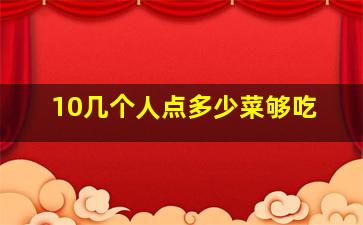 10几个人点多少菜够吃